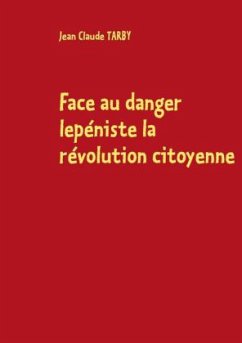 Jean Claude TARBY

Face au danger lepéniste la révolution citoyenne